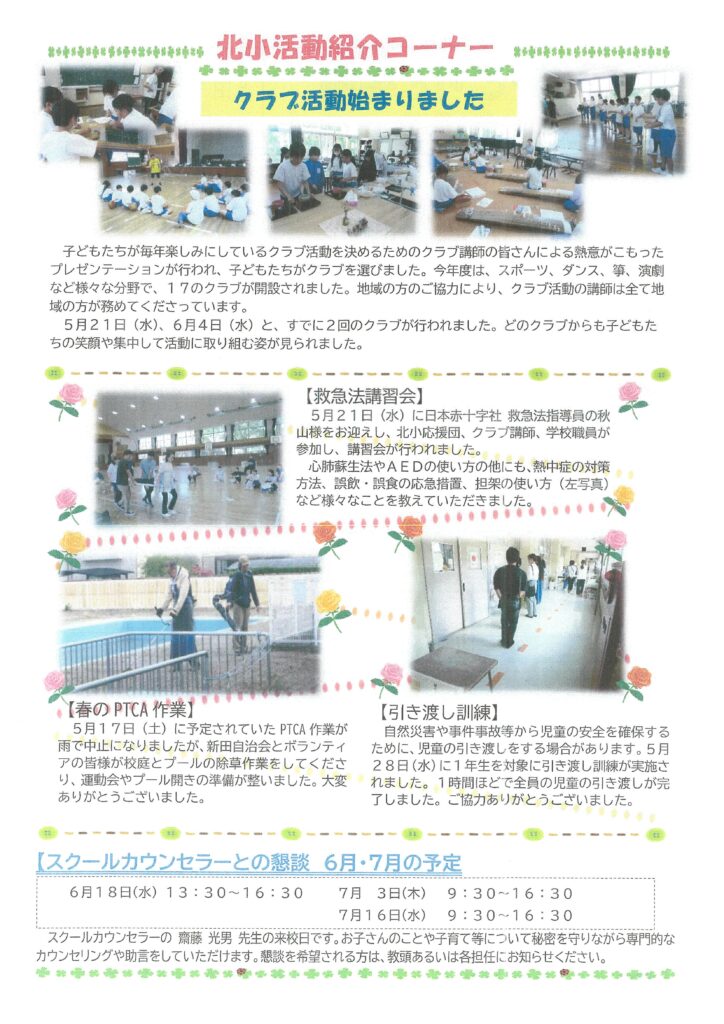 北小活動紹介コーナー

クラブ活動始まりました

子どもたちが毎年楽しみにしているクラブ活動を決めるためのクラブ講師の皆さんによる熱意がこもったプレゼンテーションが行われ、子どもたちがクラブを選びました。今年度は、スポーツ、ダンス、箏、演劇など様々な分野で、１７のクラブが開設されました。地域の方のご協力により、クラブ活動の講師は全て地域の方が務めてくださっています。

５月２１日（水）、６月４日（水）と、すでに２回のクラブが行われました。どのクラブからも子どもたちの笑顔や集中して活動に取り組む姿が見られました。

【救急法講習会】
５月２１日（水）に日本赤十字社 救急法指導員の秋山様をお迎えし、北小応援団、クラブ講師、学校職員が参加し、講習会が行われました。
心肺蘇生法やＡＥＤの使い方の他にも、熱中症の対策方法、誤飲・誤食の応急措置、担架の使い方（左写真）など様々なことを教えていただきました。

【春のPTCA作業】
５月１７日（土）に予定されていたPTCA作業が雨で中止になりましたが、新田自治会とボランティアの皆様が校庭とプールの除草作業をしてくださり、運動会やプール開きの準備が整いました。大変ありがとうございました。

【引き渡し訓練】
自然災害や事件事故等から児童の安全を確保するために、児童の引き渡しをする場合があります。５月２８日(水)に１年生を対象に引き渡し訓練が実施されました。１時間ほどで全員の児童の引き渡しが完了しました。ご協力ありがとうございました。

【スクールカウンセラーとの懇談 ６月・７月の予定

６月１８日(水) １３：３０～１６：３０
７月 ３日(木) ９：３０～１６：３０
７月１６日(水) ９：３０～１６：３０

スクールカウンセラーの 齋藤 光男 先生の来校日です。お子さんのことや子育て等について秘密を守りながら専門的なカウンセリングや助言をしていただけます。懇談を希望される方は、教頭あるいは各担任にお知らせください。